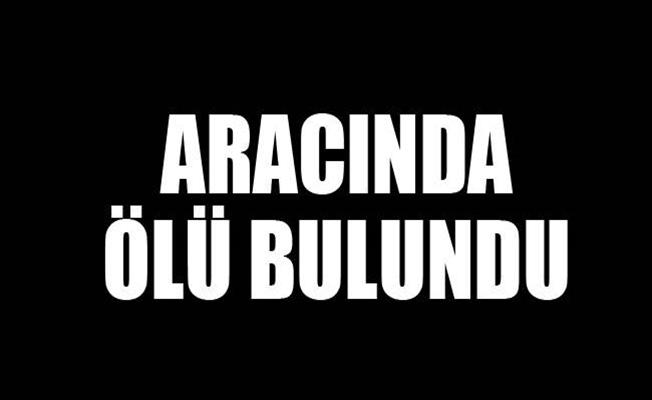 ARACINDA
ÖLÜ BULUNDU